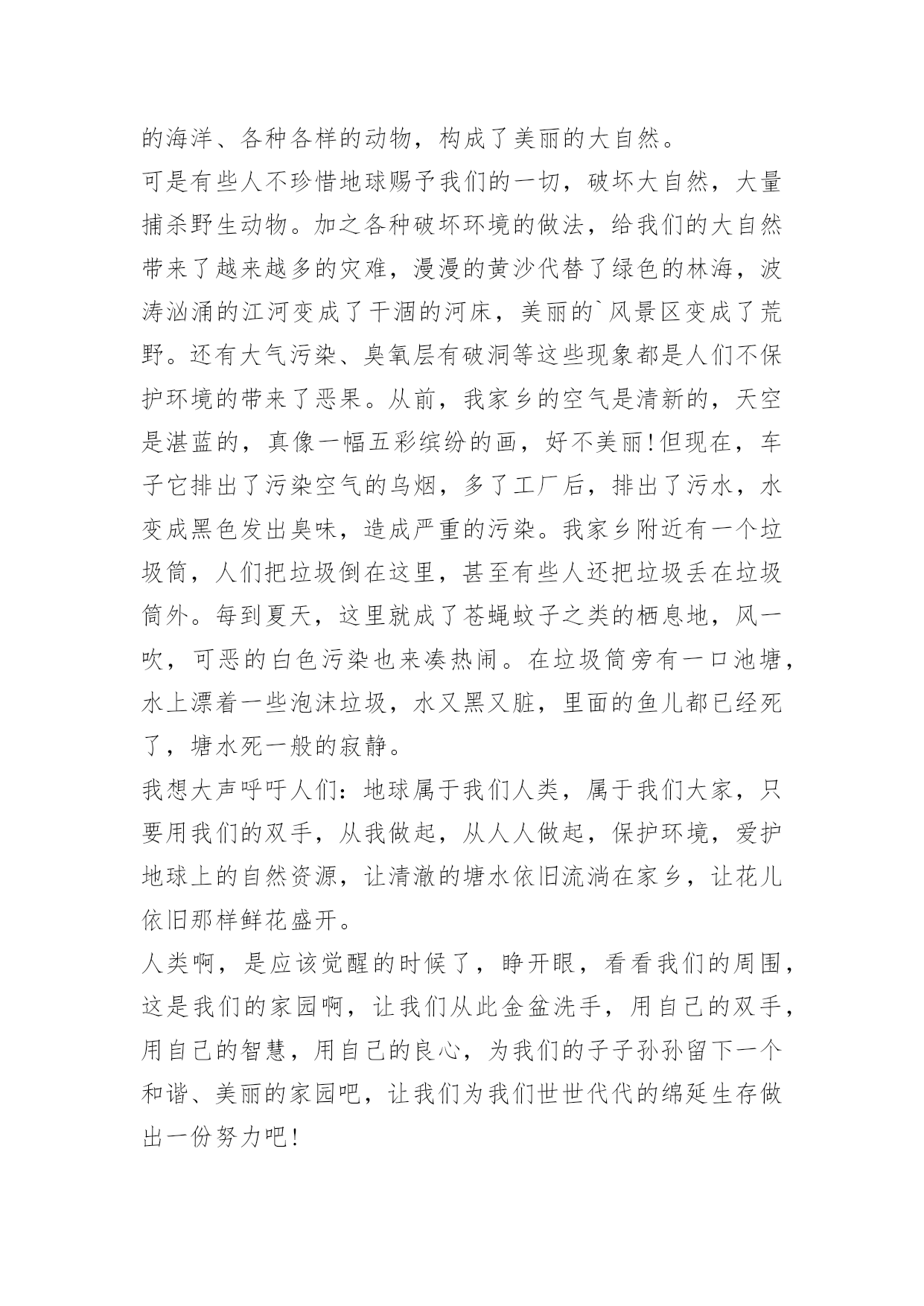 的海洋、各种各样的动物，构成了美丽的大自然。

可是有些人不珍惜地球赐予我们的一切，破坏大自然，大量捕杀野生动物。加之各种破坏环境的做法，给我们的大自然带来了越来越多的灾难，漫漫的黄沙代替了绿色的林海，波涛汹涌的江河变成了干涸的河床，美丽的`风景区变成了荒野。还有大气污染、臭氧层有破洞等这些现象都是人们不保护环境的带来了恶果。从前，我家乡的空气是清新的，天空是湛蓝的，真像一幅五彩缤纷的画，好不美丽!但现在，车子它排出了污染空气的乌烟，多了工厂后，排出了污水，水变成黑色发出臭味，造成严重的污染。我家乡附近有一个垃圾筒，人们把垃圾倒在这里，甚至有些人还把垃圾丢在垃圾筒外。每到夏天，这里就成了苍蝇蚊子之类的栖息地，风一吹，可恶的白色污染也来凑热闹。在垃圾筒旁有一口池塘，水上漂着一些泡沫垃圾，水又黑又脏，里面的鱼儿都已经死了，塘水死一般的寂静。

我想大声呼吁人们：地球属于我们人类，属于我们大家，只要用我们的双手，从我做起，从人人做起，保护环境，爱护地球上的自然资源，让清澈的塘水依旧流淌在家乡，让花儿依旧那样鲜花盛开。

人类啊，是应该觉醒的时候了，睁开眼，看看我们的周围，这是我们的家园啊，让我们从此金盆洗手，用自己的双手，用自己的智慧，用自己的良心，为我们的子子孙孙留下一个和谐、美丽的家园吧，让我们为我们世世代代的绵延生存做出一份努力吧!